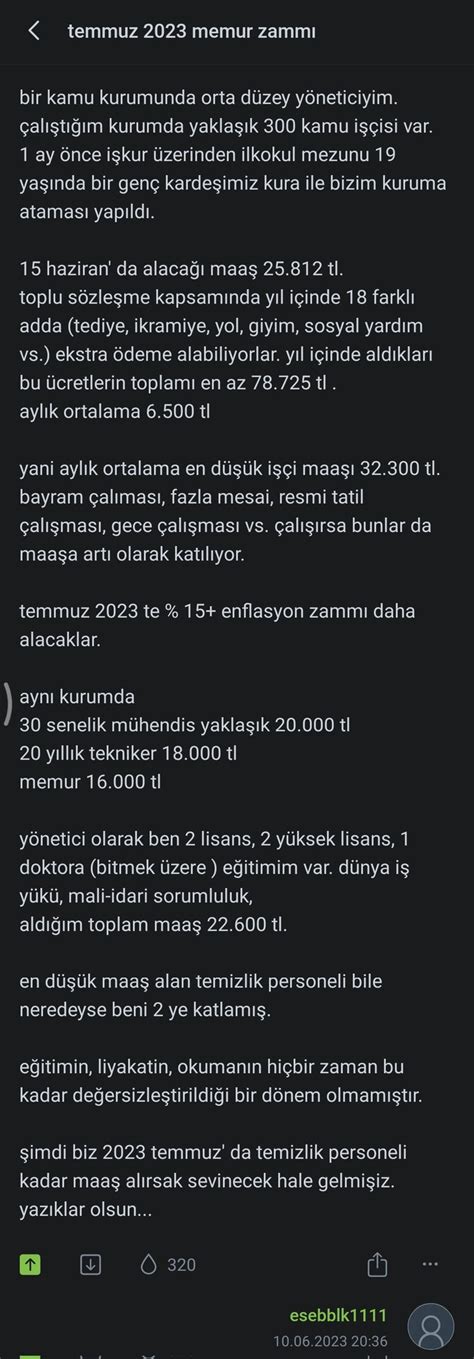 temmuz 2023 memur zammı

bir kamu kurumunda orta düzey yöneticiyim. çalıştığım kurumda yaklaşık 300 kamu işçisi var. 1 ay önce işkur üzerinden ilkokul mezunu 19 yaşında bir genç kardeşimiz kura ile bizim kuruma ataması yapıldı.

15 haziran' da alacağı maaş 25.812 tl.
toplu sözleşme kapsamında yıl içinde 18 farklı adda (tediye, ikramiye, yol, giyim, sosyal yardım vs.) ekstra ödeme alabiliyorlar. yıl içinde aldıkları bu ücretlerin toplamı en az 78.725 tl .
aylık ortalama 6.500 tl

yani aylık ortalama en düşük işçi maaşı 32.300 tl.
bayram çalıması, fazla mesai, resmi tatil çalışması, gece çalışması vs. çalışırsa bunlar da maaşa artı olarak katılıyor.

temmuz 2023 te % 15+ enflasyon zammı daha alacaklar.

aynı kurumda
30 senelik mühendis yaklaşık 20.000 tl
20 yıllık tekniker 18.000 tl
memur 16.000 tl

yönetici olarak ben 2 lisans, 2 yüksek lisans, 1 doktora (bitmek üzere ) eğitimim var. dünya iş yükü, mali-idari sorumluluk,
aldığım toplam maaş 22.600 tl.

en düşük maaş alan temizlik personeli bile neredeyse beni 2 ye katlamış.

eğitimin, liyakatin, okumanın hiçbir zaman bu kadar değersizleştirildiği bir dönem olmamıştır.

şimdi biz 2023 temmuz' da temizlik personeli kadar maaş alırsak sevinecek hale gelmişiz.
yazıklar olsun...

320

esebblk1111
10.06.2023 20:36